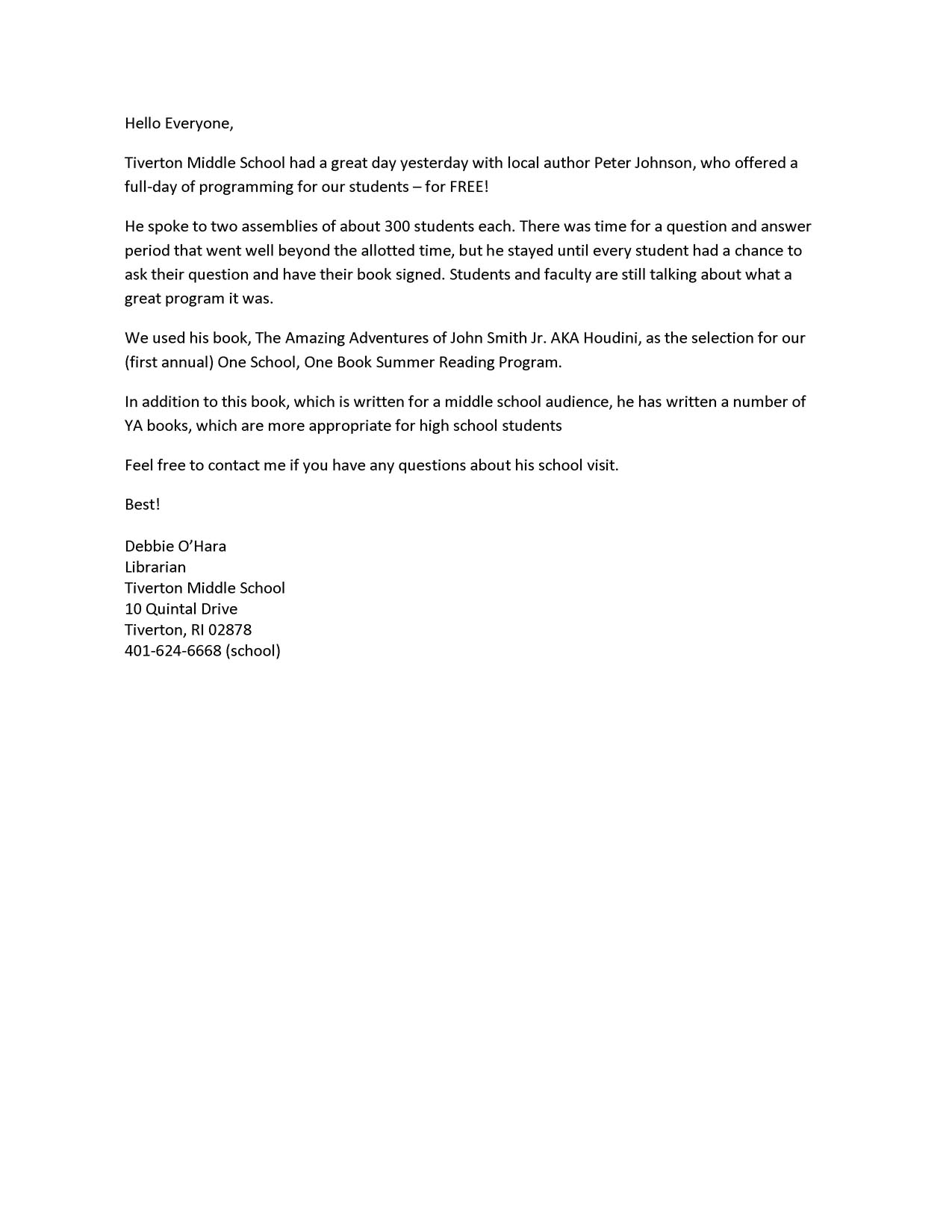 Hello Everyone,

Tiverton Middle School had a great day yesterday with local author Peter Johnson, who offered a full-day of programming for our students – for FREE!

He spoke to two assemblies of about 300 students each. There was time for a question and answer period that went well beyond the allotted time, but he stayed until every student had a chance to ask their question and have their book signed. Students and faculty are still talking about what a great program it was.

We used his book, The Amazing Adventures of John Smith Jr. AKA Houdini, as the selection for our (first annual) One School, One Book Summer Reading Program.

In addition to this book, which is written for a middle school audience, he has written a number of YA books, which are more appropriate for high school students

Feel free to contact me if you have any questions about his school visit.

Best!

Debbie O'Hara
Librarian
Tiverton Middle School
10 Quintal Drive
Tiverton, RI 02878
401-624-6668 (school)